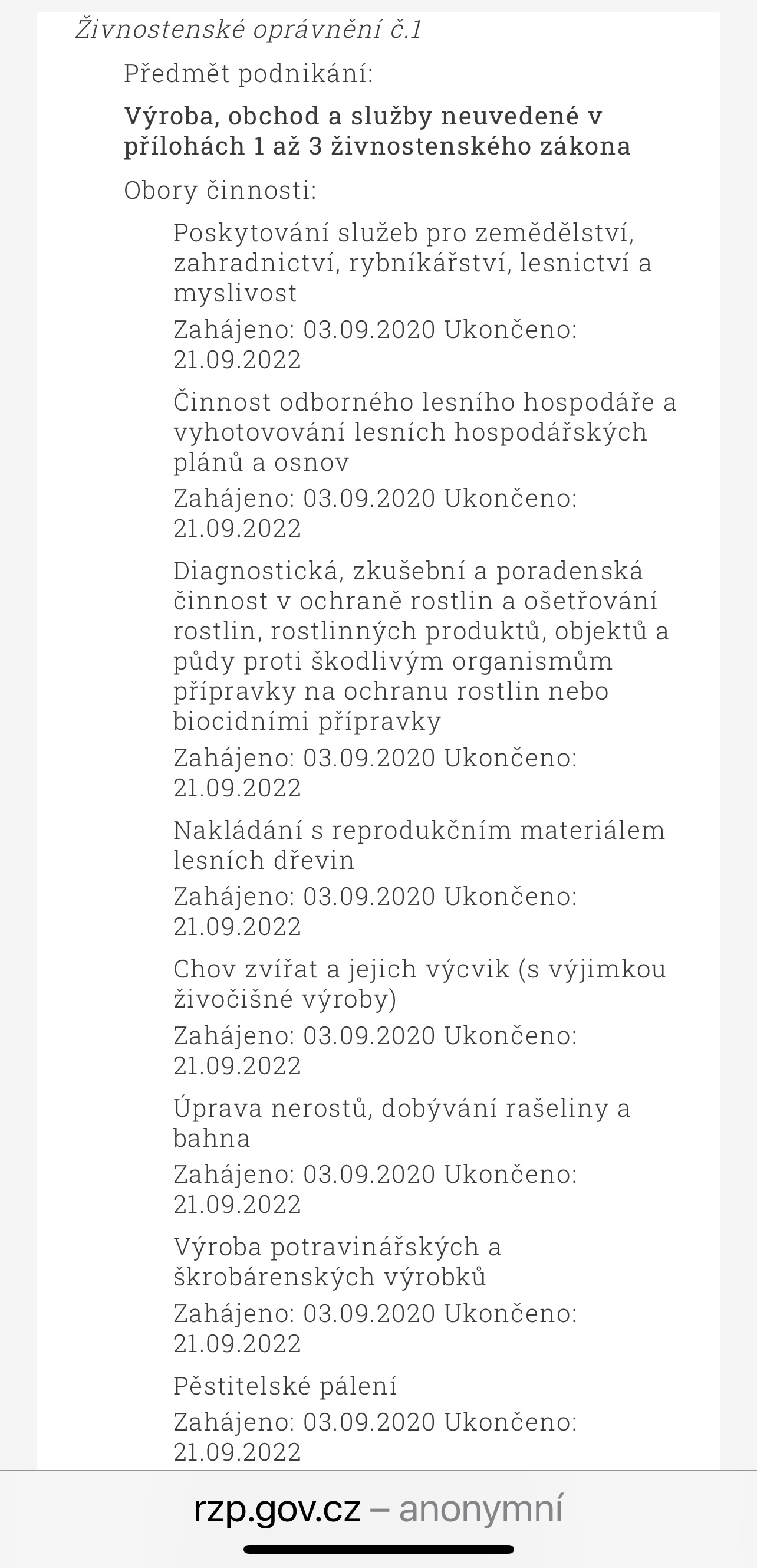 Živnostenské oprávnění č.1

Předmět podnikání:

Výroba, obchod a služby neuvedené v přílohách 1 až 3 živnostenského zákona

Obory činnosti:

Poskytování služeb pro zemědělství, zahradnictví, rybníkářství, lesnictví a myslivost

Zahájeno: 03.09.2020 Ukončeno: 21.09.2022

Činnost odborného lesního hospodáře a vyhotovování lesních hospodářských plánů a osnov

Zahájeno: 03.09.2020 Ukončeno: 21.09.2022

Diagnostická, zkušební a poradenská činnost v ochraně rostlin a ošetřování rostlin, rostlinných produktů, objektů a půdy proti škodlivým organismům přípravky na ochranu rostlin nebo biocidními přípravky

Zahájeno: 03.09.2020 Ukončeno: 21.09.2022

Nakládání s reprodukčním materiálem lesních dřevin

Zahájeno: 03.09.2020 Ukončeno: 21.09.2022

Chov zvířat a jejich výcvik (s výjimkou živočišné výroby)

Zahájeno: 03.09.2020 Ukončeno: 21.09.2022

Úprava nerostů, dobývání rašeliny a bahna

Zahájeno: 03.09.2020 Ukončeno: 21.09.2022

Výroba potravinářských a škrobárenských výrobků

Zahájeno: 03.09.2020 Ukončeno: 21.09.2022

Pěstitelské pálení

Zahájeno: 03.09.2020 Ukončeno: 21.09.2022

rzp.gov.cz – anonymní